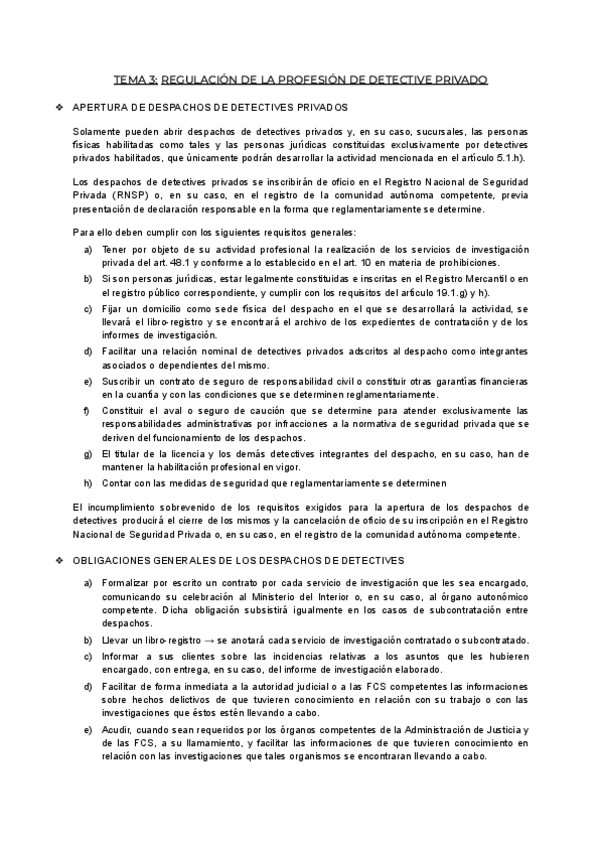 TEMA 3: REGULACIÓN DE LA PROFESIÓN DE DETECTIVE PRIVADO

❖ APERTURA DE DESPACHOS DE DETECTIVES PRIVADOS

Solamente pueden abrir despachos de detectives privados y, en su caso, sucursales, las personas físicas habilitadas como tales y las personas jurídicas constituidas exclusivamente por detectives privados habilitados, que únicamente podrán desarrollar la actividad mencionada en el artículo 5.1.h).

Los despachos de detectives privados se inscribirán de oficio en el Registro Nacional de Seguridad Privada (RNSP) o, en su caso, en el registro de la comunidad autónoma competente, previa presentación de declaración responsable en la forma que reglamentariamente se determine.

Para ello deben cumplir con los siguientes requisitos generales:

a) Tener por objeto de su actividad profesional la realización de los servicios de investigación privada del art. 48.1 y conforme a lo establecido en el art. 10 en materia de prohibiciones.

b) Si son personas jurídicas, estar legalmente constituidas e inscritas en el Registro Mercantil o en el registro público correspondiente, y cumplir con los requisitos del artículo 19.1.g) y h).

c) Fijar un domicilio como sede física del despacho en el que se desarrollará la actividad, se llevará el libro-registro y se encontrará el archivo de los expedientes de contratación y de los informes de investigación.

d) Facilitar una relación nominal de detectives privados adscritos al despacho como integrantes asociados o dependientes del mismo.

e) Suscribir un contrato de seguro de responsabilidad civil o constituir otras garantías financieras en la cuantía y con las condiciones que se determinen reglamentariamente.

f) Constituir el aval o seguro de caución que se determine para atender exclusivamente las responsabilidades administrativas por infracciones a la normativa de seguridad privada que se deriven del funcionamiento de los despachos.

g) El titular de la licencia y los demás detectives integrantes del despacho, en su caso, han de mantener la habilitación profesional en vigor.

h) Contar con las medidas de seguridad que reglamentariamente se determinen

El incumplimiento sobrevenido de los requisitos exigidos para la apertura de los despachos de detectives producirá el cierre de los mismos y la cancelación de oficio de su inscripción en el Registro Nacional de Seguridad Privada o, en su caso, en el registro de la comunidad autónoma competente.

❖ OBLIGACIONES GENERALES DE LOS DESPACHOS DE DETECTIVES

a) Formalizar por escrito un contrato por cada servicio de investigación que les sea encargado, comunicando su celebración al Ministerio del Interior o, en su caso, al órgano autonómico competente. Dicha obligación subsistirá igualmente en los casos de subcontratación entre despachos.

b) Llevar un libro-registro → se anotará cada servicio de investigación contratado o subcontratado.

c) Informar a sus clientes sobre las incidencias relativas a los asuntos que les hubieren encargado, con entrega, en su caso, del informe de investigación elaborado.

d) Facilitar de forma inmediata a la autoridad judicial o a las FCS competentes las informaciones sobre hechos delictivos de que tuvieren conocimiento en relación con su trabajo o con las investigaciones que éstos estén llevando a cabo.

e) Acudir, cuando sean requeridos por los órganos competentes de la Administración de Justicia y de las FCS, a su llamamiento, y facilitar las informaciones de que tuvieren conocimiento en relación con las investigaciones que tales organismos se encontraran llevando a cabo.